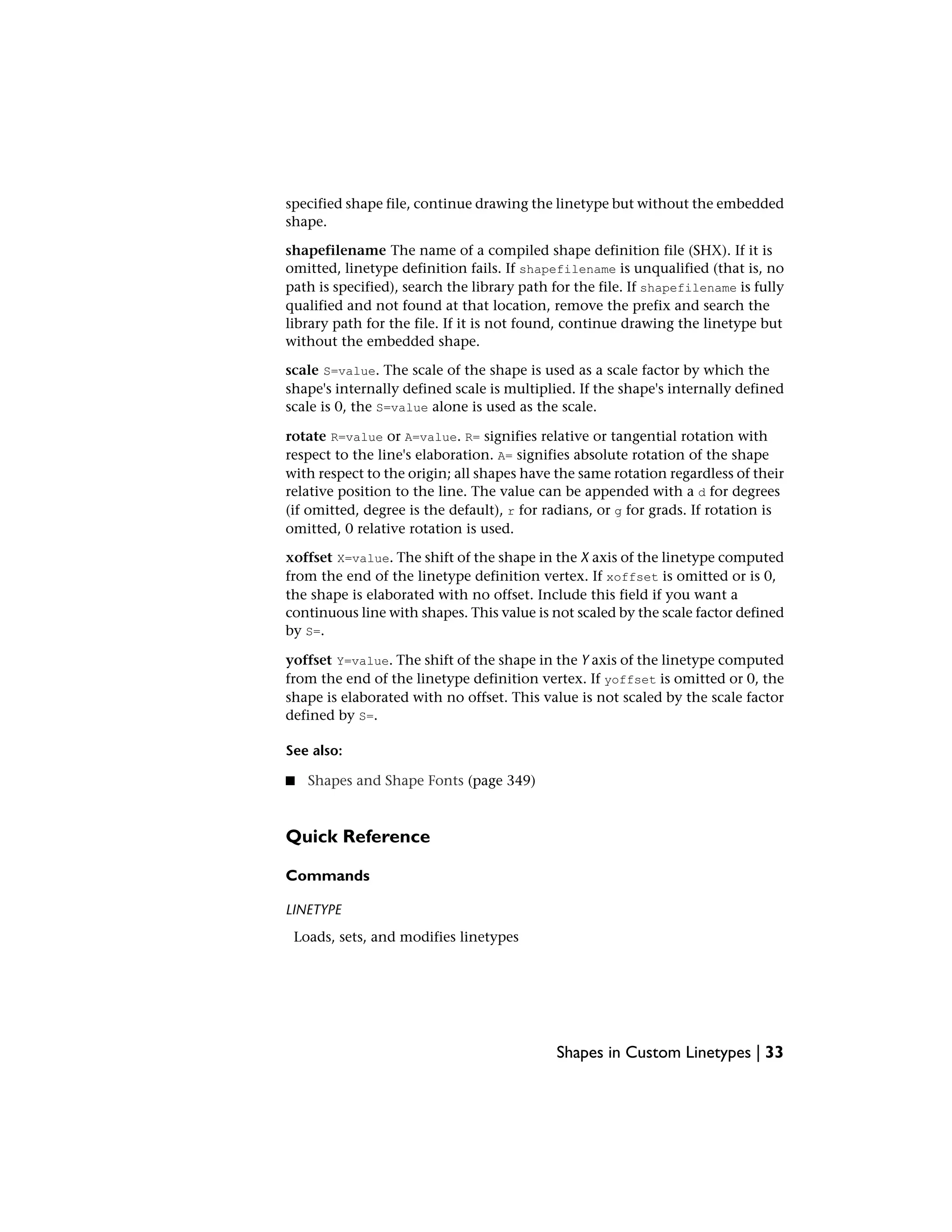 specified shape file, continue drawing the linetype but without the embedded shape.

shapefilename The name of a compiled shape definition file (SHX). If it is omitted, linetype definition fails. If shapefilename is unqualified (that is, no path is specified), search the library path for the file. If shapefilename is fully qualified and not found at that location, remove the prefix and search the library path for the file. If it is not found, continue drawing the linetype but without the embedded shape.

scale S=value. The scale of the shape is used as a scale factor by which the shape's internally defined scale is multiplied. If the shape's internally defined scale is 0, the S=value alone is used as the scale.

rotate R=value or A=value. R= signifies relative or tangential rotation with respect to the line's elaboration. A= signifies absolute rotation of the shape with respect to the origin; all shapes have the same rotation regardless of their relative position to the line. The value can be appended with a d for degrees (if omitted, degree is the default), r for radians, or g for grads. If rotation is omitted, 0 relative rotation is used.

xoffset X=value. The shift of the shape in the X axis of the linetype computed from the end of the linetype definition vertex. If xoffset is omitted or is 0, the shape is elaborated with no offset. Include this field if you want a continuous line with shapes. This value is not scaled by the scale factor defined by S=.

yoffset Y=value. The shift of the shape in the Y axis of the linetype computed from the end of the linetype definition vertex. If yoffset is omitted or 0, the shape is elaborated with no offset. This value is not scaled by the scale factor defined by S=.

See also:

■ Shapes and Shape Fonts (page 349)

Quick Reference

Commands

LINETYPE

Loads, sets, and modifies linetypes

Shapes in Custom Linetypes | 33